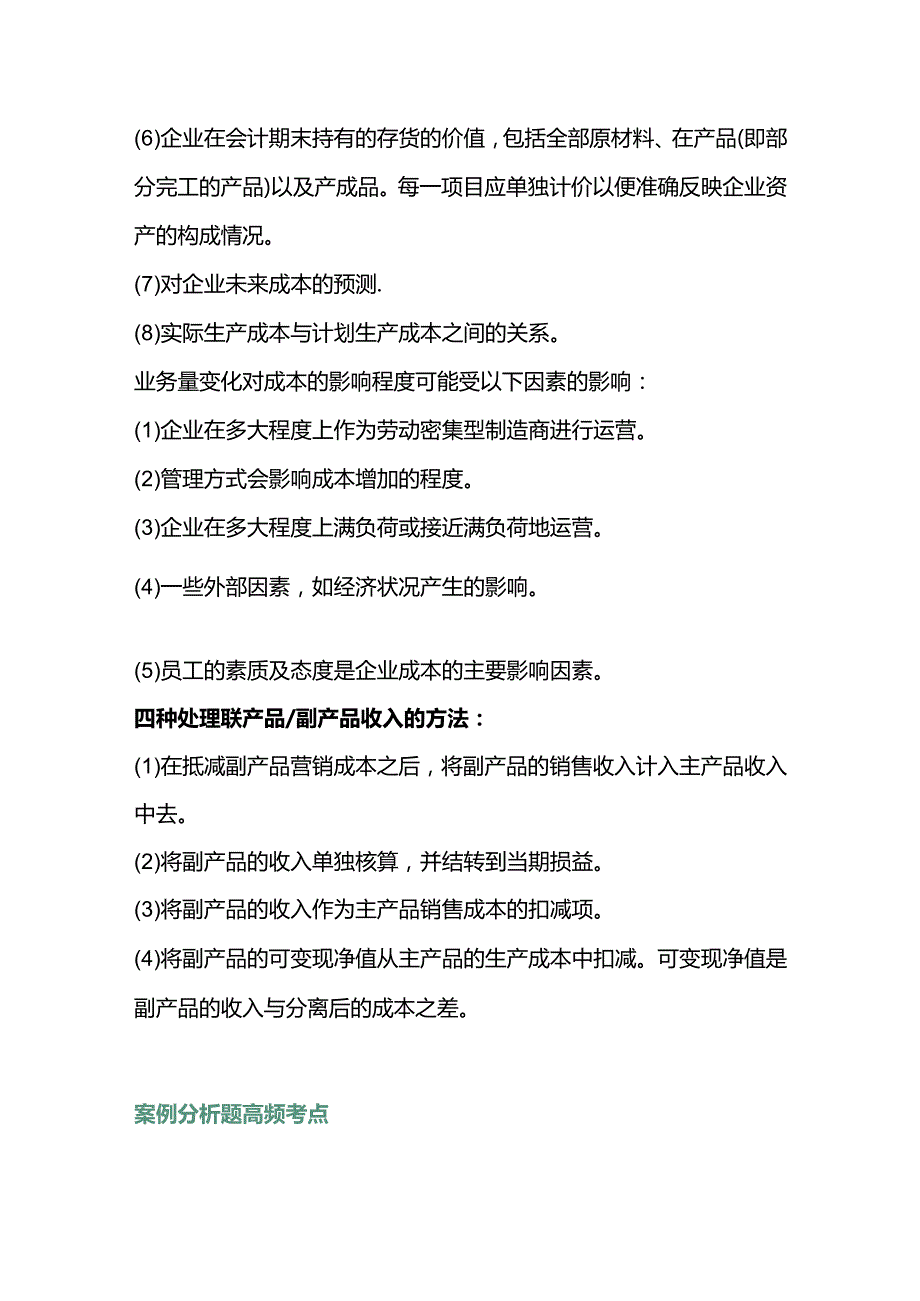 (6)企业在会计期末持有的存货的价值，包括全部原材料、在产品(即部分完工的产品)以及产成品。每一项目应单独计价以便准确反映企业资产的构成情况。

(7)对企业未来成本的预测.

(8)实际生产成本与计划生产成本之间的关系。

业务量变化对成本的影响程度可能受以下因素的影响：

(1)企业在多大程度上作为劳动密集型制造商进行运营。

(2)管理方式会影响成本增加的程度。

(3)企业在多大程度上满负荷或接近满负荷地运营。

(4)一些外部因素，如经济状况产生的影响。

(5)员工的素质及态度是企业成本的主要影响因素。

四种处理联产品/副产品收入的方法：

(1)在抵减副产品营销成本之后，将副产品的销售收入计入主产品收入中去。

(2)将副产品的收入单独核算，并结转到当期损益。

(3)将副产品的收入作为主产品销售成本的扣减项。

(4)将副产品的可变现净值从主产品的生产成本中扣减。可变现净值是副产品的收入与分离后的成本之差。

案例分析题高频考点